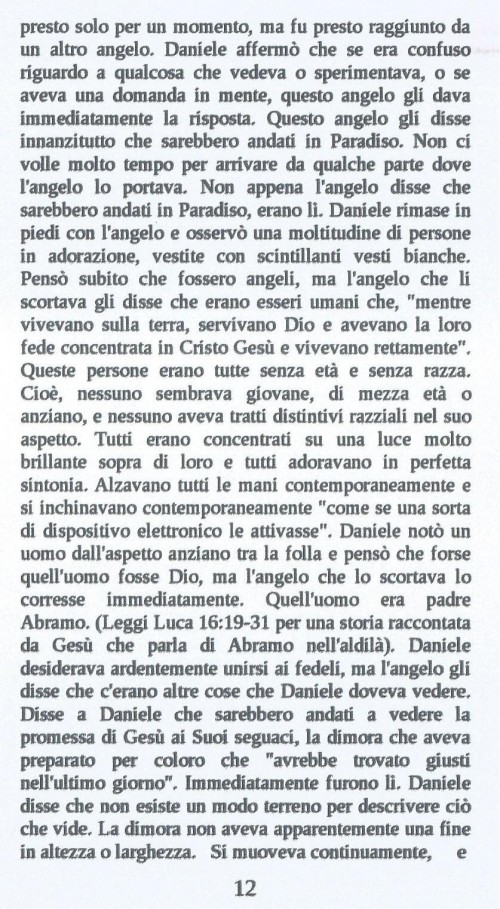 presto solo per un momento, ma fu presto raggiunto da un altro angelo. Daniele affermò che se era confuso riguardo a qualcosa che vedeva o sperimentava, o se aveva una domanda in mente, questo angelo gli dava immediatamente la risposta. Questo angelo gli disse innanzitutto che sarebbero andati in Paradiso. Non ci volle molto tempo per arrivare da qualche parte dove l'angelo lo portava. Non appena l'angelo disse che sarebbero andati in Paradiso, erano lì. Daniele rimase in piedi con l'angelo e osservò una moltitudine di persone in adorazione, vestite con scintillanti vesti bianche. Pensò subito che fossero angeli, ma l'angelo che li scortava gli disse che erano esseri umani che, "mentre vivevano sulla terra, servivano Dio e avevano la loro fede concentrata in Cristo Gesù e vivevano rettamente". Queste persone erano tutte senza età e senza razza. Cioè, nessuno sembrava giovane, di mezza età o anziano, e nessuno aveva tratti distintivi razziali nel suo aspetto. Tutti erano concentrati su una luce molto brillante sopra di loro e tutti adoravano in perfetta sintonia. Alzavano tutti le mani contemporaneamente e si inchinavano contemporaneamente "come se una sorta di dispositivo elettronico le attivasse". Daniele notò un uomo dall'aspetto anziano tra la folla e pensò che forse quell'uomo fosse Dio, ma l'angelo che lo scortava lo corresse immediatamente. Quell'uomo era padre Abramo. (Leggi Luca 16:19-31 per una storia raccontata da Gesù che parla di Abramo nell'aldilà). Daniele desiderava ardentemente unirsi ai fedeli, ma l'angelo gli disse che c'erano altre cose che Daniele doveva vedere. Disse a Daniele che sarebbero andati a vedere la promessa di Gesù ai Suoi seguaci, la dimora che aveva preparato per coloro che "avrebbe trovato giusti nell'ultimo giorno". Immediatamente furono lì. Daniele disse che non esiste un modo terreno per descrivere ciò che vide. La dimora non aveva apparentemente una fine in altezza o larghezza. Si muoveva continuamente, e

12